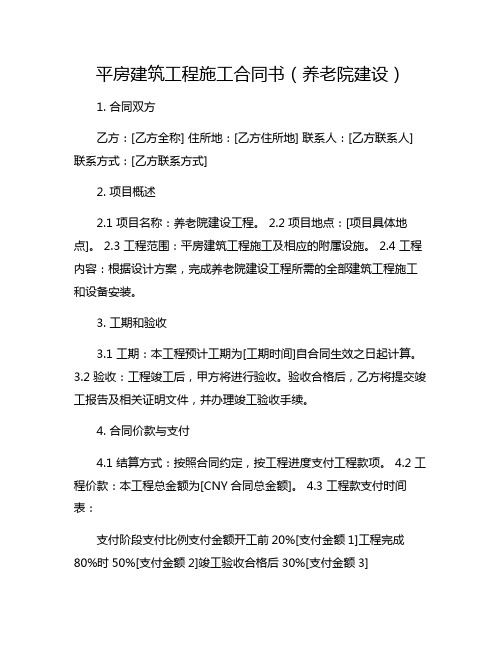 平房建筑工程施工合同书（养老院建设）

1. 合同双方

乙方：[乙方全称] 住所地：[乙方住所地] 联系人：[乙方联系人] 联系方式：[乙方联系方式]

2. 项目概述

2.1 项目名称：养老院建设工程。 2.2 项目地点：[项目具体地点]。 2.3 工程范围：平房建筑工程施工及相应的附属设施。 2.4 工程内容：根据设计方案，完成养老院建设工程所需的全部建筑工程施工和设备安装。

3. 工期和验收

3.1 工期：本工程预计工期为[工期时间]自合同生效之日起计算。 3.2 验收：工程竣工后，甲方将进行验收。验收合格后，乙方将提交竣工报告及相关证明文件，并办理竣工验收手续。

4. 合同价款与支付

4.1 结算方式：按照合同约定，按工程进度支付工程款项。 4.2 工程价款：本工程总金额为[CNY 合同总金额]。 4.3 工程款支付时间表：

支付阶段支付比例支付金额开工前 20%[支付金额 1]工程完成 80%时 50%[支付金额 2]竣工验收合格后 30%[支付金额 3]